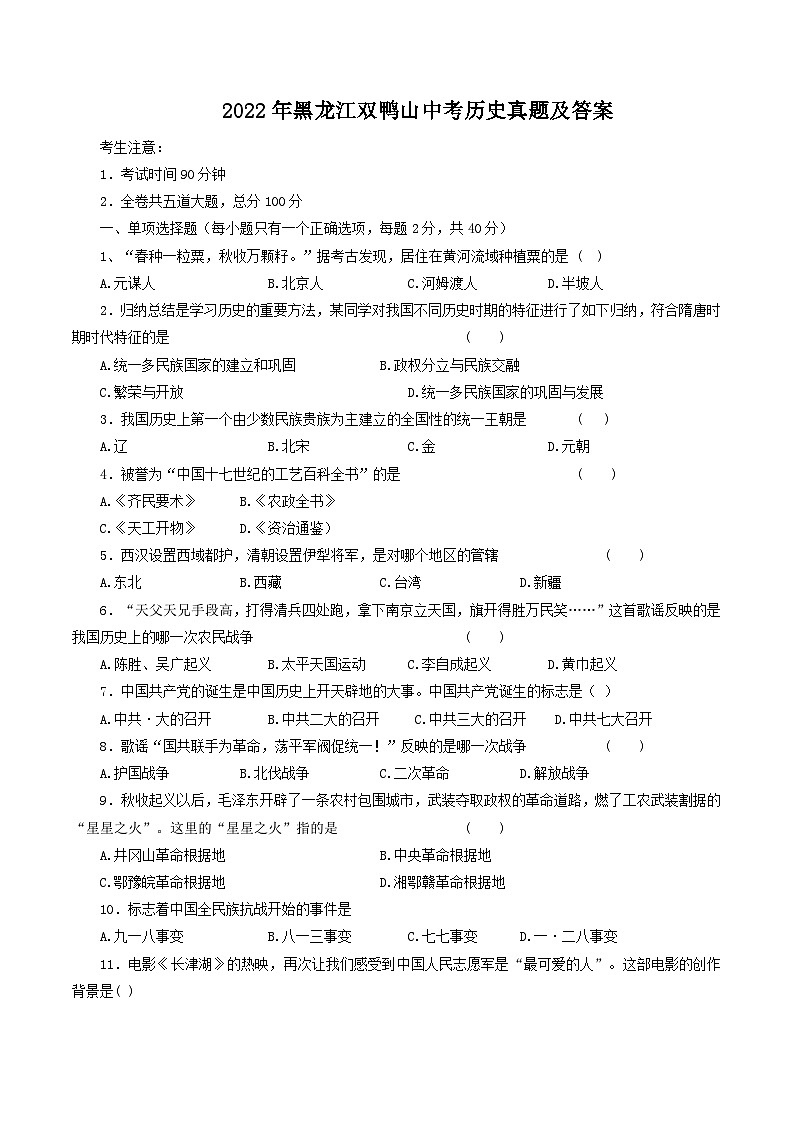 2022年黑龙江双鸭山中考历史真题及答案

考生注意：

1．考试时间90分钟

2．全卷共五道大题，总分100分

一、单项选择题（每小题只有一个正确选项，每题2分，共40分）

1、“春种一粒粟，秋收万颗籽。”据考古发现，居住在黄河流域种植粟的是（ ）

A.元谋人　　B.北京人　　C.河姆渡人　　D.半坡人

2．归纳总结是学习历史的重要方法，某同学对我国不同历史时期的特征进行了如下归纳，符合隋唐时期时代特征的是　　（　　）

A.统一多民族国家的建立和巩固　　B.政权分立与民族交融

C.繁荣与开放　　D.统一多民族国家的巩固与发展

3．我国历史上第一个由少数民族贵族为主建立的全国性的统一王朝是　　（　）

A.辽　　B.北宋　　C.金　　D.元朝

4．被誉为“中国十七世纪的工艺百科全书”的是　　（　　）

A.《齐民要术》　　B.《农政全书》

C.《天工开物》　　D.《资治通鉴）

5．西汉设置西域都护，清朝设置伊犁将军，是对哪个地区的管辖　　（　　）

A.东北　　B.西藏　　C.台湾　　D.新疆

6．“天父天兄手段高，打得清兵四处跑，拿下南京立天国，旗开得胜万民笑……”这首歌谣反映的是我国历史上的哪一次农民战争　　（　　）

A.陈胜、吴广起义　　B.太平天国运动　　C.李自成起义　　D.黄巾起义

7．中国共产党的诞生是中国历史上开天辟地的大事。中国共产党诞生的标志是（ ）

A.中共·大的召开　　B.中共二大的召开　　C.中共三大的召开　　D.中共七大召开

8．歌谣“国共联手为革命，荡平军阀促统一！”反映的是哪一次战争　　（　　）

A.护国战争　　B.北伐战争　　C.二次革命　　D.解放战争

9．秋收起义以后，毛泽东开辟了一条农村包围城市，武装夺取政权的革命道路，燃了工农武装割据的“星星之火”。这里的“星星之火”指的是　　（　　）

A.井冈山革命根据地　　B.中央革命根据地

C.鄂豫皖革命根据地　　D.湘鄂赣革命根据地

10．标志着中国全民族抗战开始的事件是

A.九一八事变　　B.八一三事变　　C.七七事变　　D.一·二八事变

11．电影《长津湖》的热映，再次让我们感受到中国人民志愿军是“最可爱的人”。这部电影的创作背景是( )